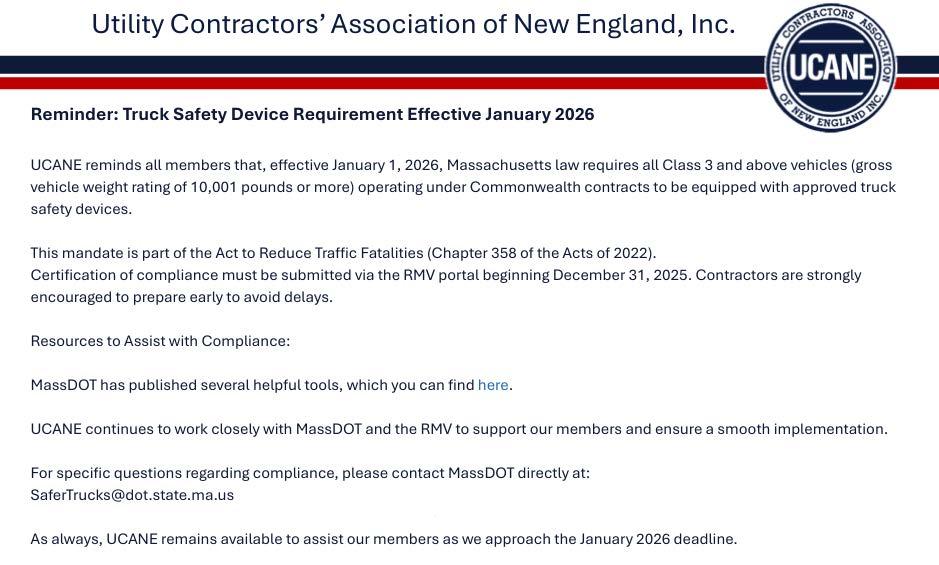 Utility Contractors' Association of New England, Inc.

UTILITY CONTRACTORS ASSOCIATION OF NEW ENGLAND INC.
UCANE

Reminder: Truck Safety Device Requirement Effective January 2026

UCANE reminds all members that, effective January 1, 2026, Massachusetts law requires all Class 3 and above vehicles (gross vehicle weight rating of 10,001 pounds or more) operating under Commonwealth contracts to be equipped with approved truck safety devices.

This mandate is part of the Act to Reduce Traffic Fatalities (Chapter 358 of the Acts of 2022).
Certification of compliance must be submitted via the RMV portal beginning December 31, 2025. Contractors are strongly encouraged to prepare early to avoid delays.

Resources to Assist with Compliance:

MassDOT has published several helpful tools, which you can find here.

UCANE continues to work closely with MassDOT and the RMV to support our members and ensure a smooth implementation.

For specific questions regarding compliance, please contact MassDOT directly at:
SaferTrucks@dot.state.ma.us

As always, UCANE remains available to assist our members as we approach the January 2026 deadline.